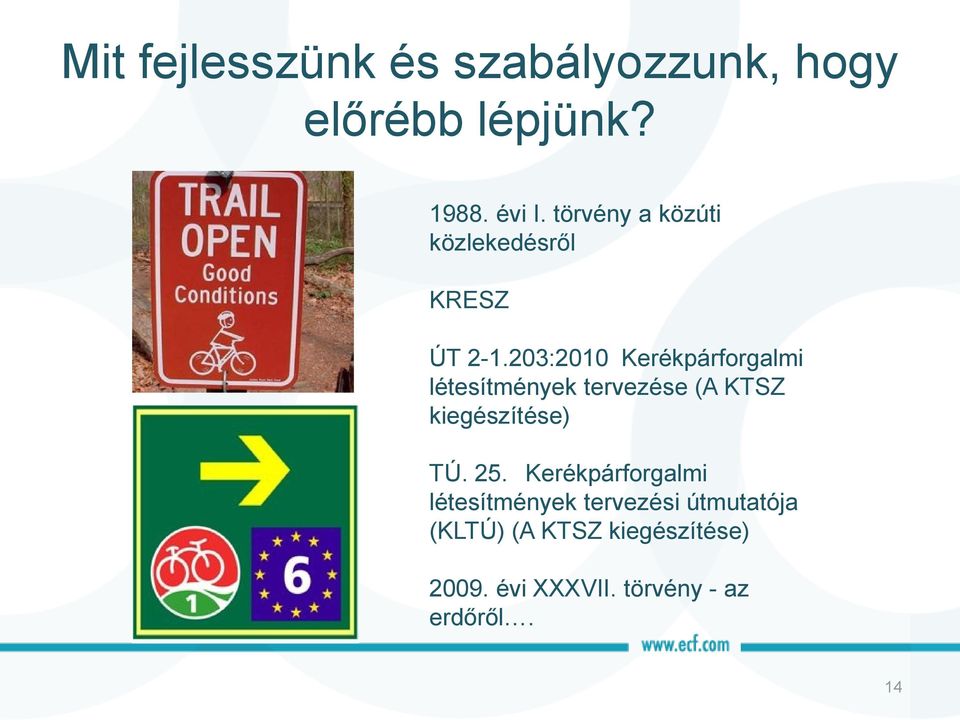 Mit fejlesszünk és szabályozzunk, hogy előrébb lépjünk?

TRAIL OPEN Good Conditions

1

6

1988. évi I. törvény a közúti közlekedésről

KRESZ

ÚT 2-1.203:2010 Kerékpárforgalmi létesítmények tervezése (A KTSZ kiegészítése)

TÚ. 25. Kerékpárforgalmi létesítmények tervezési útmutatója (KLTÚ) (A KTSZ kiegészítése)

2009. évi XXXVII. törvény - az erdőről….

www.ecf.com

14